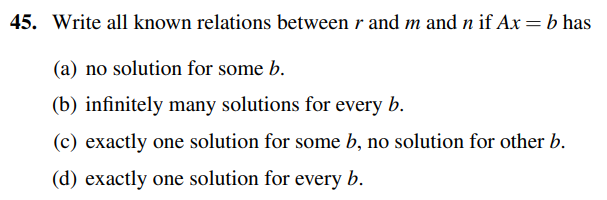 **45.** Write all known relations between $r$ and $m$ and $n$ if $Ax = b$ has

(a) no solution for some $b$.

(b) infinitely many solutions for every $b$.

(c) exactly one solution for some $b$, no solution for other $b$.

(d) exactly one solution for every $b$.